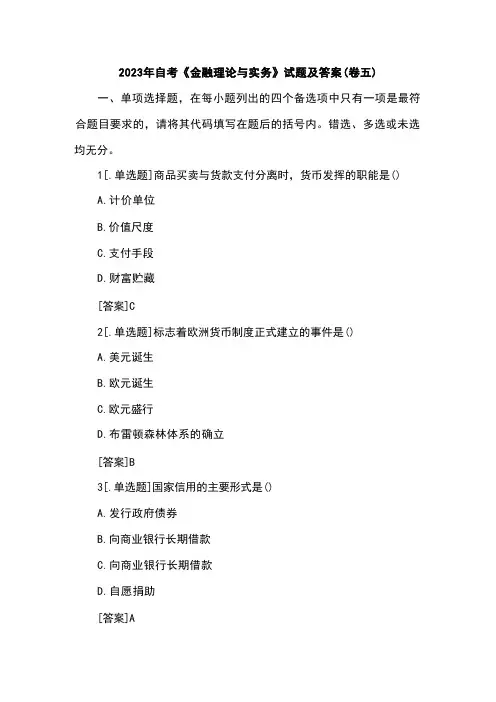 2023年自考《金融理论与实务》试题及答案(卷五)

一、单项选择题，在每小题列出的四个备选项中只有一项是最符合题目要求的，请将其代码填写在题后的括号内。错选、多选或未选均无分。

1[.单选题]商品买卖与货款支付分离时，货币发挥的职能是()

A.计价单位

B.价值尺度

C.支付手段

D.财富贮藏

[答案]C

2[.单选题]标志着欧洲货币制度正式建立的事件是()

A.美元诞生

B.欧元诞生

C.欧元盛行

D.布雷顿森林体系的确立

[答案]B

3[.单选题]国家信用的主要形式是()

A.发行政府债券

B.向商业银行长期借款

C.向商业银行长期借款

D.自愿捐助

[答案]A